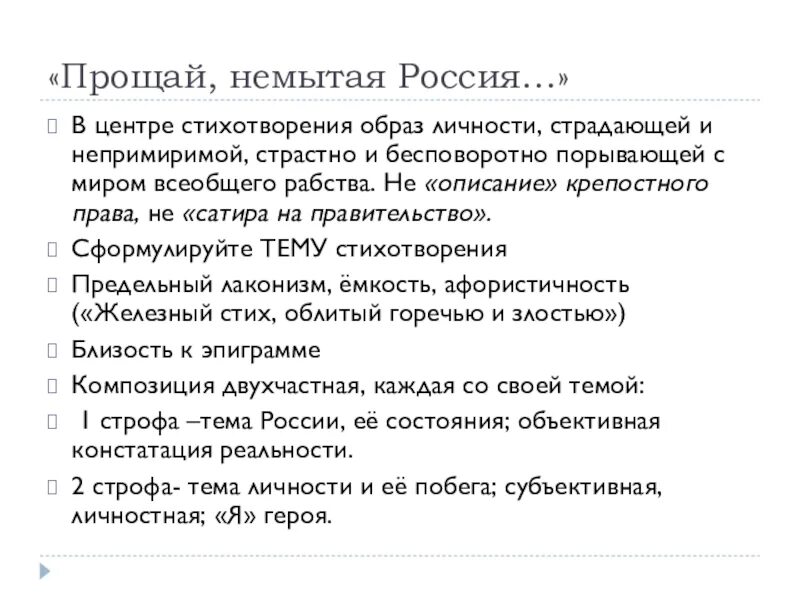 «Прощай, немытая Россия…»

В центре стихотворения образ личности, страдающей и непримиримой, страстно и бесповоротно порывающей с миром всеобщего рабства. Не «описание» крепостного права, не «сатира на правительство».

Сформулируйте ТЕМУ стихотворения

Предельный лаконизм, ёмкость, афористичность («Железный стих, облитый горечью и злостью»)

Близость к эпиграмме

Композиция двухчастная, каждая со своей темой:

1 строфа –тема России, её состояния; объективная констатация реальности.

2 строфа- тема личности и её побега; субъективная, личностная; «Я» героя.